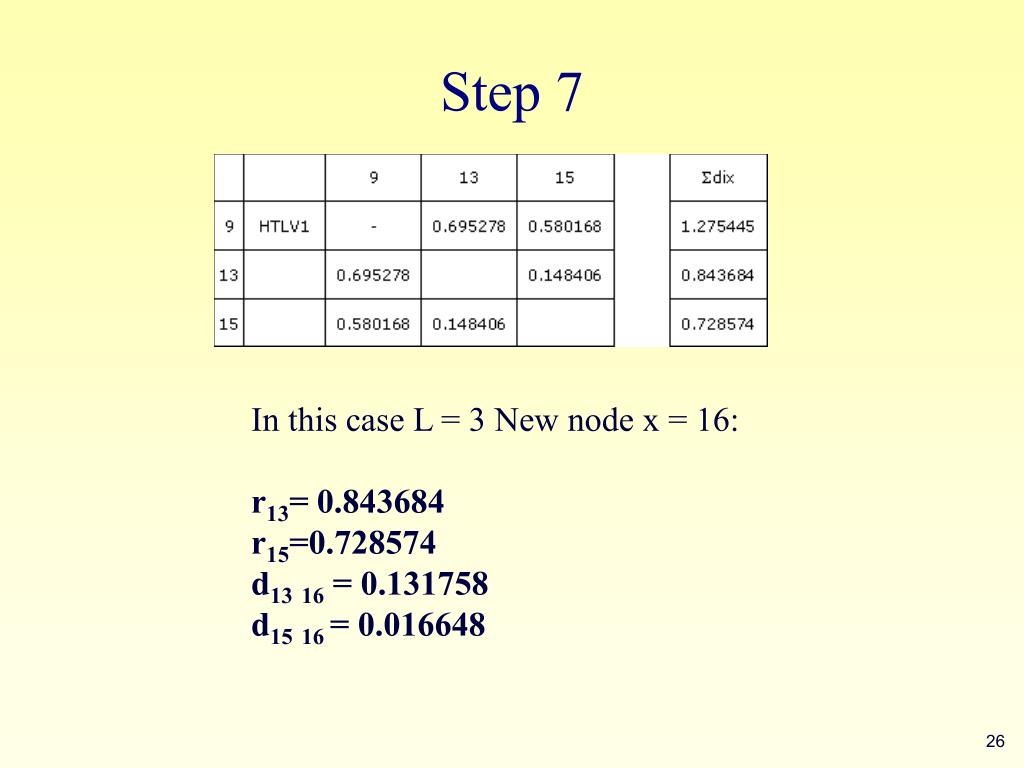 Step 7

|  |  | 9 | 13 | 15 |  | Σdix |
|---|---|---|---|---|---|---|
| 9 | HTLV1 | - | 0.695278 | 0.580168 |  | 1.275445 |
| 13 |  | 0.695278 |  | 0.148406 |  | 0.843684 |
| 15 |  | 0.580168 | 0.148406 |  |  | 0.728574 |

In this case L = 3 New node x = 16:

$r_{13}$= 0.843684
$r_{15}$=0.728574
$d_{13\ 16}$ = 0.131758
$d_{15\ 16}$ = 0.016648

26